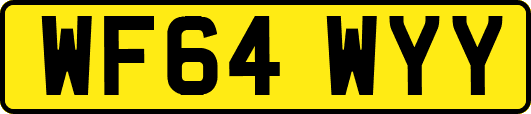 WF64 WYY